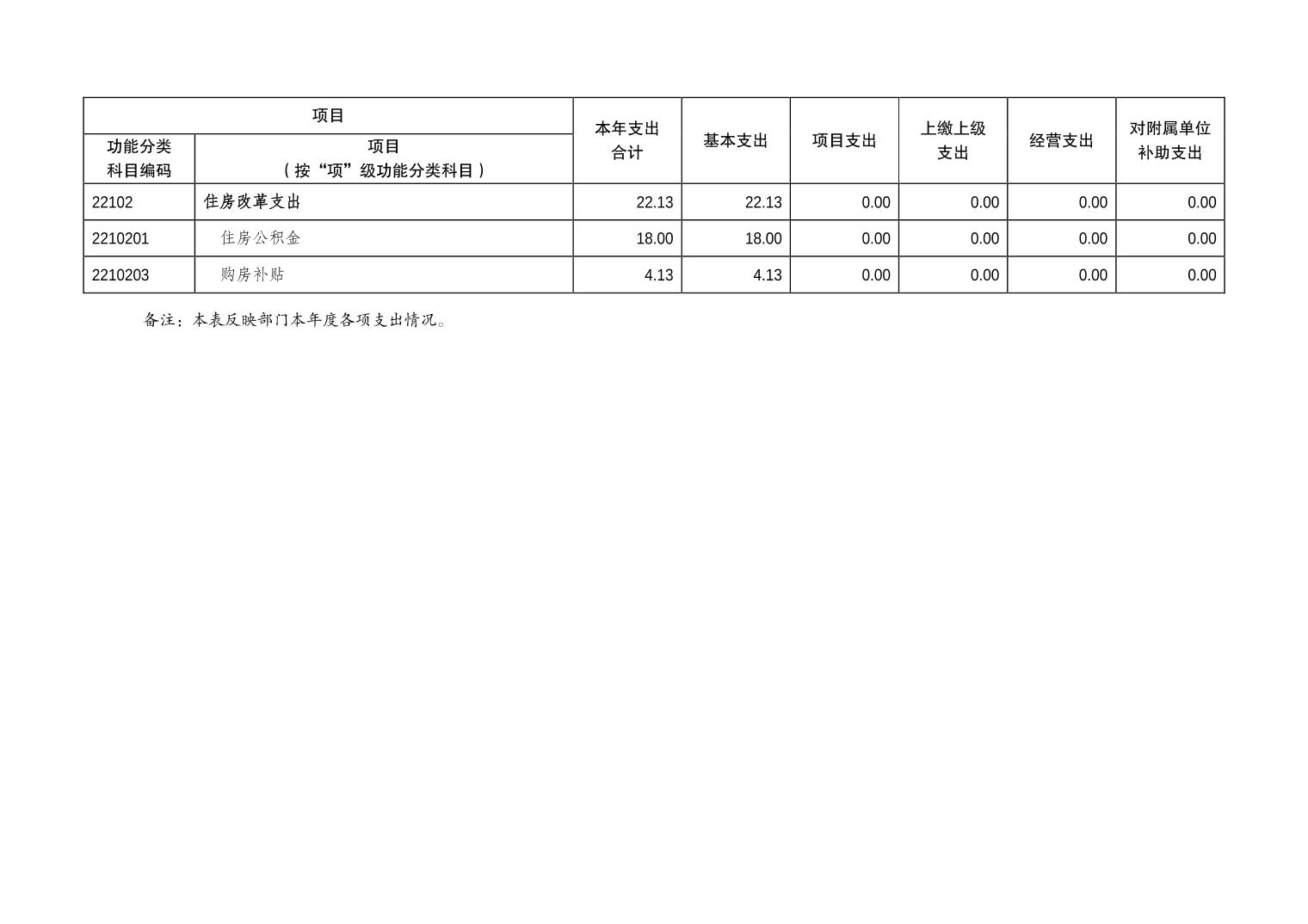 | 项目 |  | 本年支出合计 | 基本支出 | 项目支出 | 上缴上级支出 | 经营支出 | 对附属单位补助支出 |
|---|---|---|---|---|---|---|---|
| 功能分类科目编码 | 项目（按“项”级功能分类科目） |  |  |  |  |  |  |
| 22102 | 住房改革支出 | 22.13 | 22.13 | 0.00 | 0.00 | 0.00 | 0.00 |
| 2210201 | 住房公积金 | 18.00 | 18.00 | 0.00 | 0.00 | 0.00 | 0.00 |
| 2210203 | 购房补贴 | 4.13 | 4.13 | 0.00 | 0.00 | 0.00 | 0.00 |

备注：本表反映部门本年度各项支出情况。